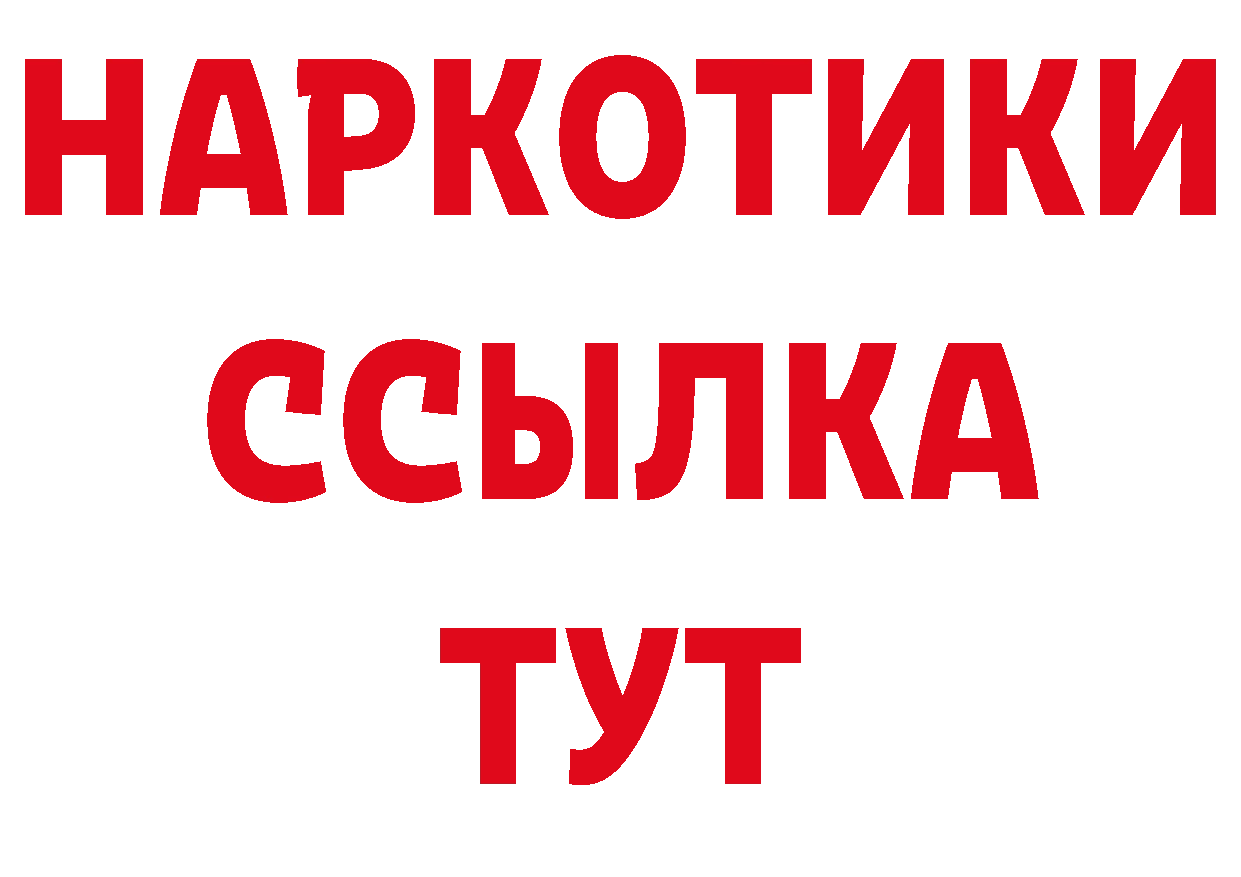 НАРКОТИКИ ССЫЛКА ТУТ